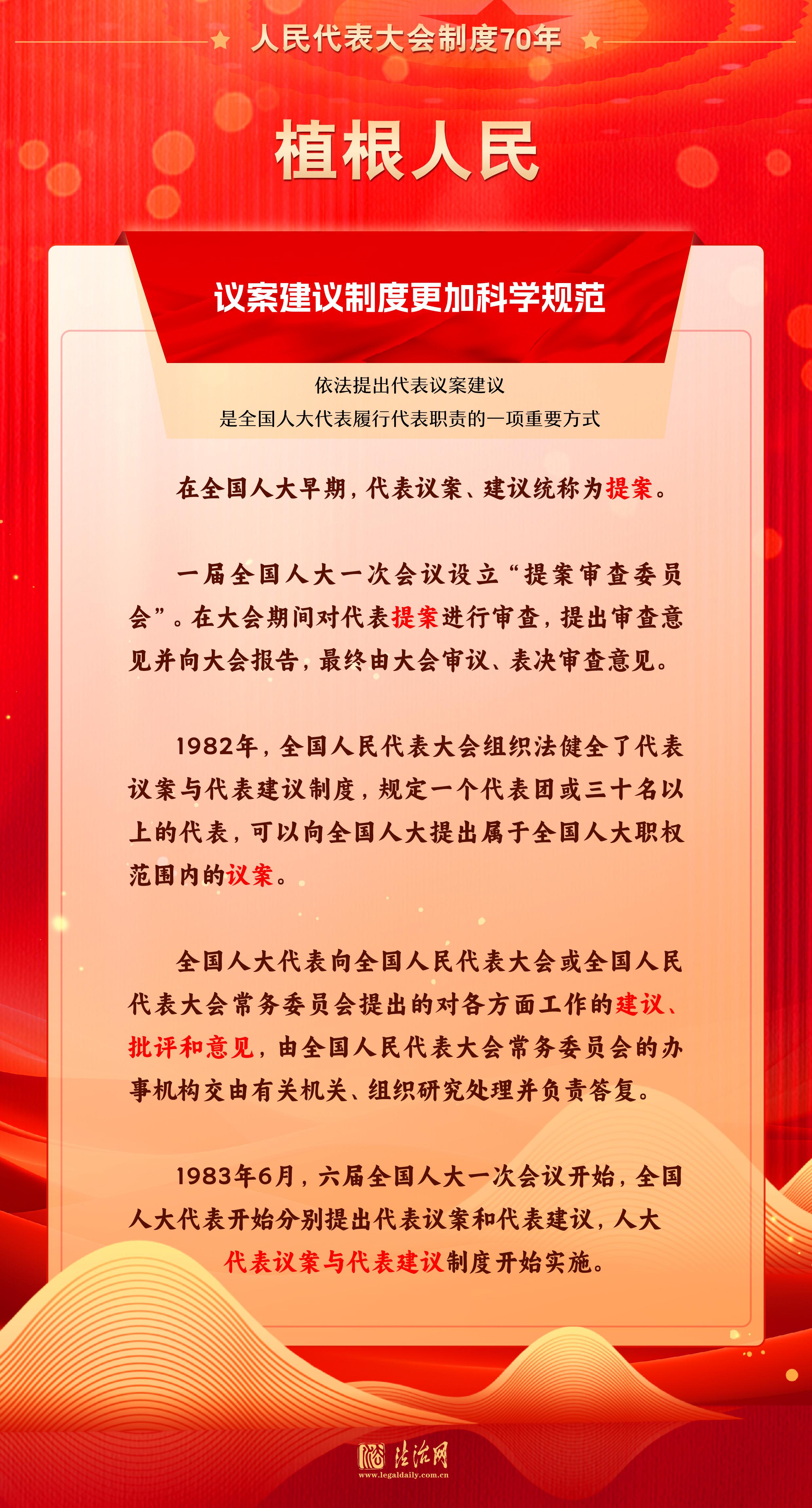 人民代表大会制度70年

植根人民

议案建议制度更加科学规范

依法提出代表议案建议
是全国人大代表履行代表职责的一项重要方式

在全国人大早期，代表议案、建议统称为提案。

一届全国人大一次会议设立“提案审查委员会”。在大会期间对代表提案进行审查，提出审查意见并向大会报告，最终由大会审议、表决审查意见。

1982年，全国人民代表大会组织法健全了代表议案与代表建议制度，规定一个代表团或三十名以上的代表，可以向全国人大提出属于全国人大职权范围内的议案。

全国人大代表向全国人民代表大会或全国人民代表大会常务委员会提出的对各方面工作的建议、批评和意见，由全国人民代表大会常务委员会的办事机构交由有关机关、组织研究处理并负责答复。

1983年6月，六届全国人大一次会议开始，全国人大代表开始分别提出代表议案和代表建议，人大代表议案与代表建议制度开始实施。

法治网
www.legaldaily.com.cn